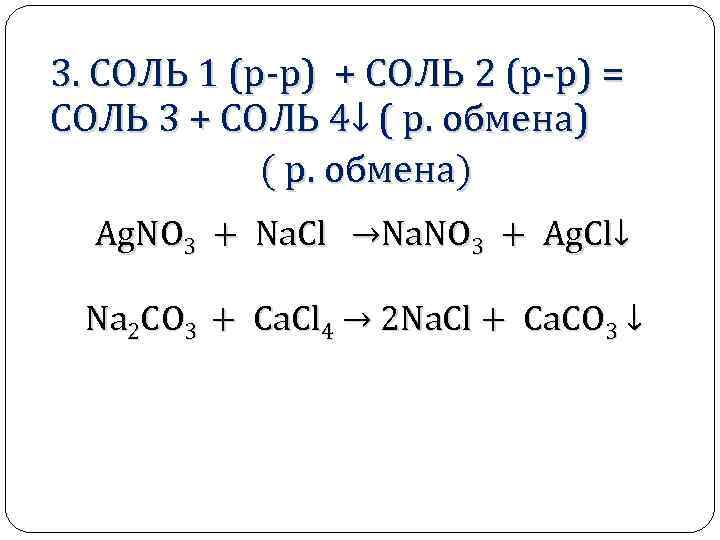 3. СОЛЬ 1 (р-р) + СОЛЬ 2 (р-р) = СОЛЬ 3 + СОЛЬ 4↓ ( р. обмена)

( р. обмена)

$AgNO_3 + NaCl \rightarrow NaNO_3 + AgCl\downarrow$

$Na_2CO_3 + CaCl_4 \rightarrow 2NaCl + CaCO_3\downarrow$